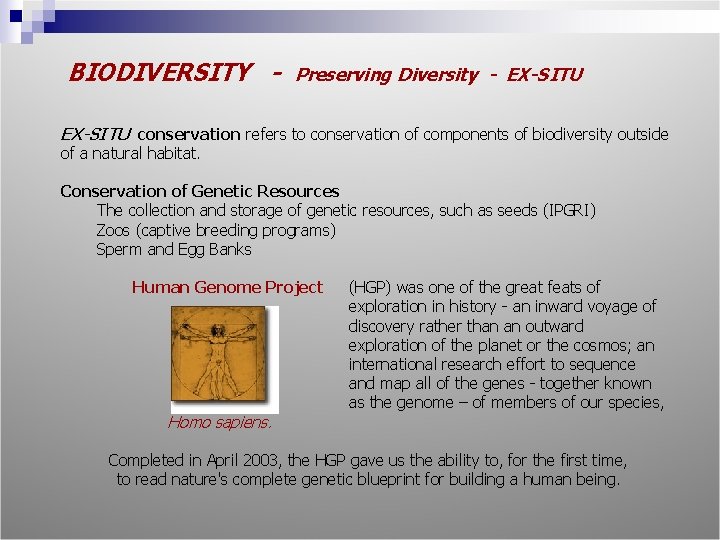 BIODIVERSITY - Preserving Diversity - EX-SITU

EX-SITU conservation refers to conservation of components of biodiversity outside of a natural habitat.

Conservation of Genetic Resources
The collection and storage of genetic resources, such as seeds (IPGRI)
Zoos (captive breeding programs)
Sperm and Egg Banks

Human Genome Project

Homo sapiens.

(HGP) was one of the great feats of exploration in history - an inward voyage of discovery rather than an outward exploration of the planet or the cosmos; an international research effort to sequence and map all of the genes - together known as the genome – of members of our species,

Completed in April 2003, the HGP gave us the ability to, for the first time, to read nature's complete genetic blueprint for building a human being.